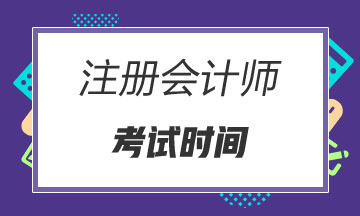 注册会计师

考试时间